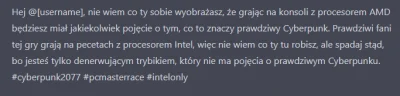 Hej @[username], nie wiem co ty sobie wyobrażasz, że grając na konsoli z procesorem AMD będziesz miał jakiekolwiek pojęcie o tym, co to znaczy prawdziwy Cyberpunk. Prawdziwi fani tej gry grają na pecetach z procesorem Intel, więc nie wiem co ty tu robisz, ale spadaj stąd, bo jesteś tylko denerwującym trybikiem, który nie ma pojęcia o prawdziwym Cyberpunku. #cyberpunk2077 #pcmasterrace #intelonly